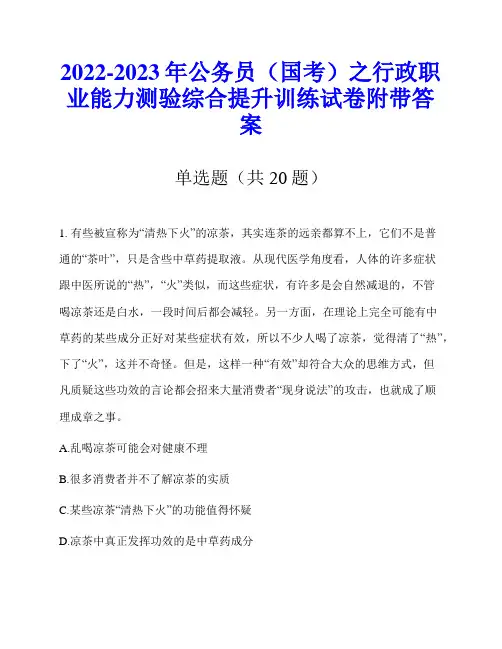 2022-2023 年公务员（国考）之行政职业能力测验综合提升训练试卷附带答案

单选题（共 20 题）

1. 有些被宣称为“清热下火”的凉茶，其实连茶的远亲都算不上，它们不是普通的“茶叶”，只是含些中草药提取液。从现代医学角度看，人体的许多症状跟中医所说的“热”，“火”类似，而这些症状，有许多是会自然减退的，不管喝凉茶还是白水，一段时间后都会减轻。另一方面，在理论上完全可能有中草药的某些成分正好对某些症状有效，所以不少人喝了凉茶，觉得清了“热”，下了“火”，这并不奇怪。但是，这样一种“有效”却符合大众的思维方式，但凡质疑这些功效的言论都会招来大量消费者“现身说法”的攻击，也就成了顺理成章之事。

A.乱喝凉茶可能会对健康不理

B.很多消费者并不了解凉茶的实质

C.某些凉茶“清热下火”的功能值得怀疑

D.凉茶中真正发挥功效的是中草药成分